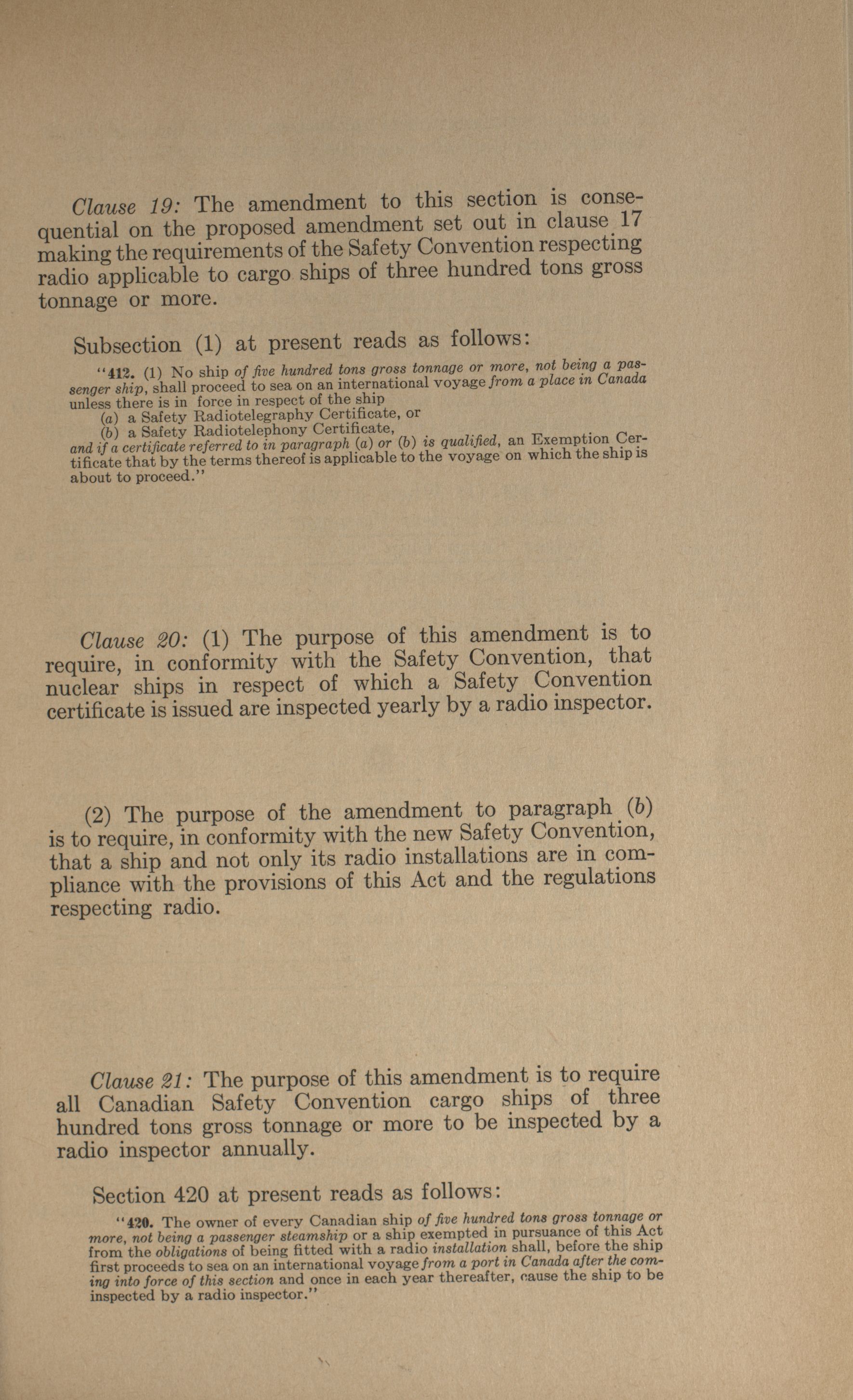 Clause 19: The amendment to this section is consequential on the proposed amendment set out in clause 17 making the requirements of the Safety Convention respecting radio applicable to cargo ships of three hundred tons gross tonnage or more.

Subsection (1) at present reads as follows:

"412. (1) No ship of five hundred tons gross tonnage or more, not being a passenger ship, shall proceed to sea on an international voyage from a place in Canada unless there is in force in respect of the ship
(a) a Safety Radiotelegraphy Certificate, or
(b) a Safety Radiotelephony Certificate,
and if a certificate referred to in paragraph (a) or (b) is qualified, an Exemption Certificate that by the terms thereof is applicable to the voyage on which the ship is about to proceed."

Clause 20: (1) The purpose of this amendment is to require, in conformity with the Safety Convention, that nuclear ships in respect of which a Safety Convention certificate is issued are inspected yearly by a radio inspector.

(2) The purpose of the amendment to paragraph (b) is to require, in conformity with the new Safety Convention, that a ship and not only its radio installations are in compliance with the provisions of this Act and the regulations respecting radio.

Clause 21: The purpose of this amendment is to require all Canadian Safety Convention cargo ships of three hundred tons gross tonnage or more to be inspected by a radio inspector annually.

Section 420 at present reads as follows:

"420. The owner of every Canadian ship of five hundred tons gross tonnage or more, not being a passenger steamship or a ship exempted in pursuance of this Act from the obligations of being fitted with a radio installation shall, before the ship first proceeds to sea on an international voyage from a port in Canada after the coming into force of this section and once in each year thereafter, cause the ship to be inspected by a radio inspector."